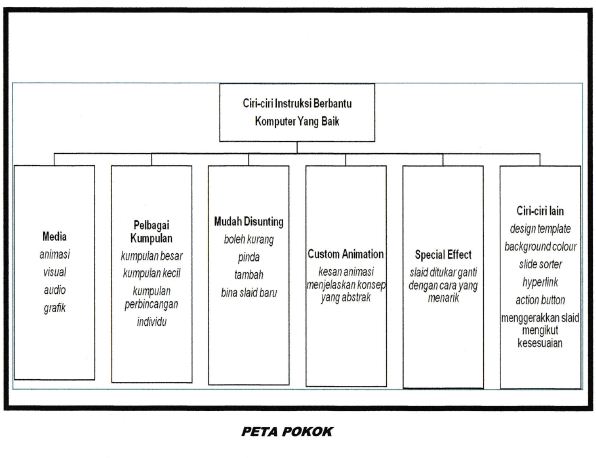 Ciri-ciri Instruksi Berbantu Komputer Yang Baik

Media
animasi
visual
audio
grafik

Pelbagai Kumpulan
kumpulan besar
kumpulan kecil
kumpulan perbincangan
individu

Mudah Disunting
boleh kurang
pinda
tambah
bina slaid baru

Custom Animation
kesan animasi menjelaskan konsep yang abstrak

Special Effect
slaid ditukar ganti dengan cara yang menarik

Ciri-ciri lain
design template
background colour
slide sorter
hyperlink
action button
menggerakkan slaid mengikut kesesuaian

PETA POKOK